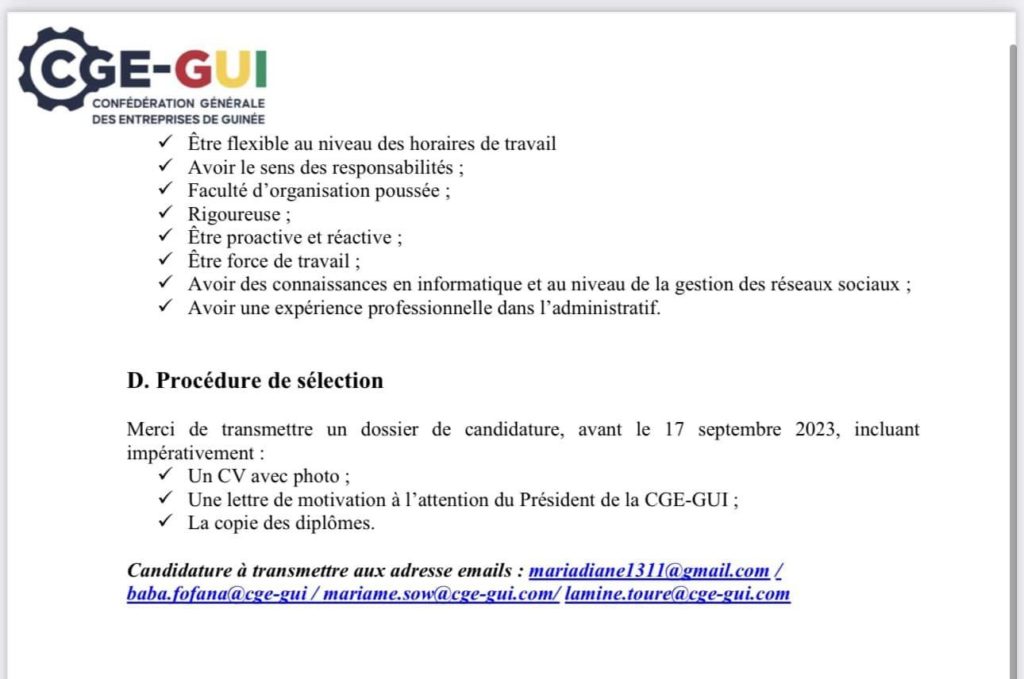 CGE-GUI
CONFÉDÉRATION GÉNÉRALE DES ENTREPRISES DE GUINÉE

✓ Être flexible au niveau des horaires de travail
✓ Avoir le sens des responsabilités ;
✓ Faculté d'organisation poussée ;
✓ Rigoureuse ;
✓ Être proactive et réactive ;
✓ Être force de travail ;
✓ Avoir des connaissances en informatique et au niveau de la gestion des réseaux sociaux ;
✓ Avoir une expérience professionnelle dans l'administratif.

D. Procédure de sélection

Merci de transmettre un dossier de candidature, avant le 17 septembre 2023, incluant impérativement :
✓ Un CV avec photo ;
✓ Une lettre de motivation à l'attention du Président de la CGE-GUI ;
✓ La copie des diplômes.

Candidature à transmettre aux adresse emails : mariadiane1311@gmail.com / baba.fofana@cge-gui / mariame.sow@cge-gui.com/ lamine.toure@cge-gui.com